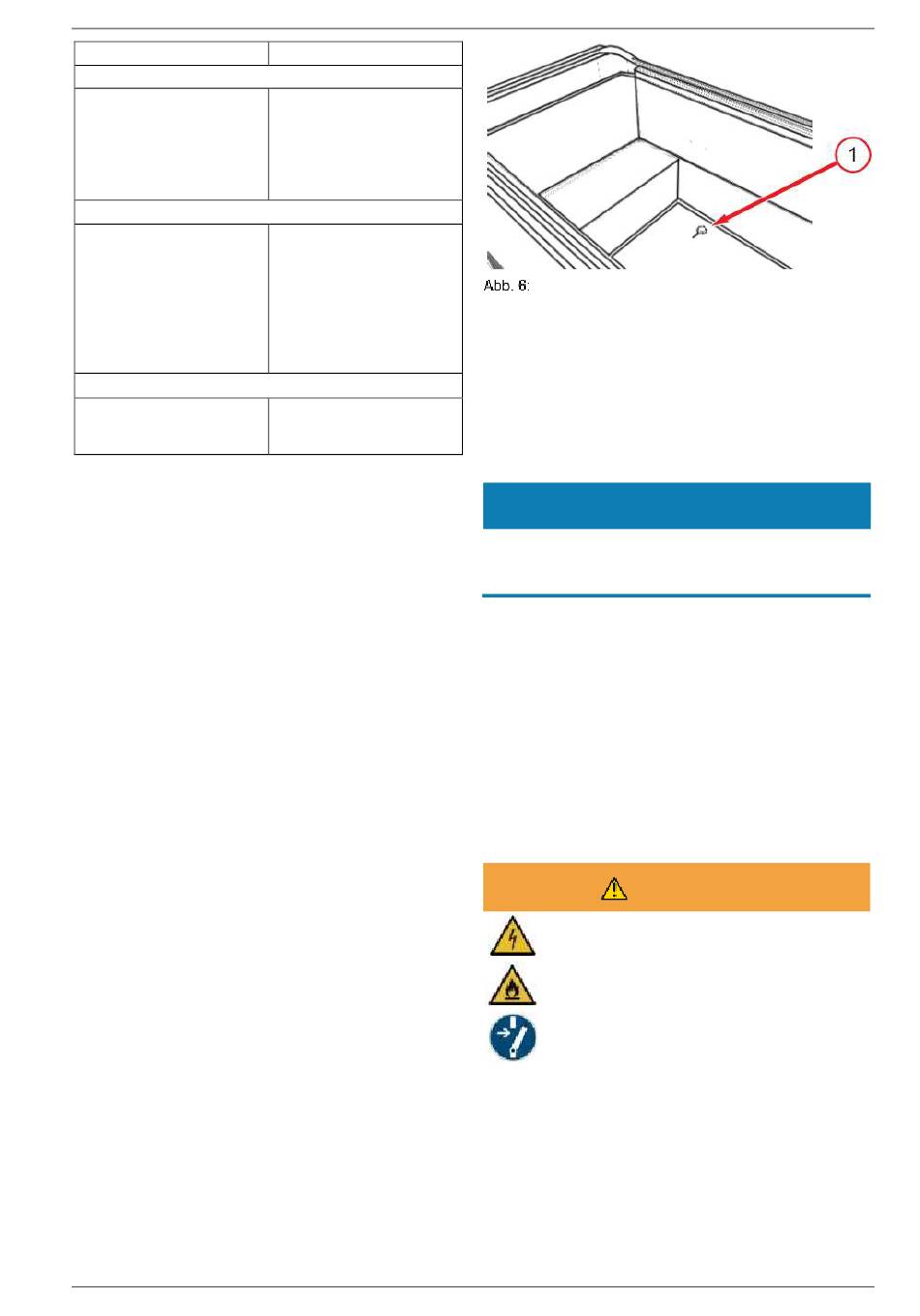 1

Abb. 6: